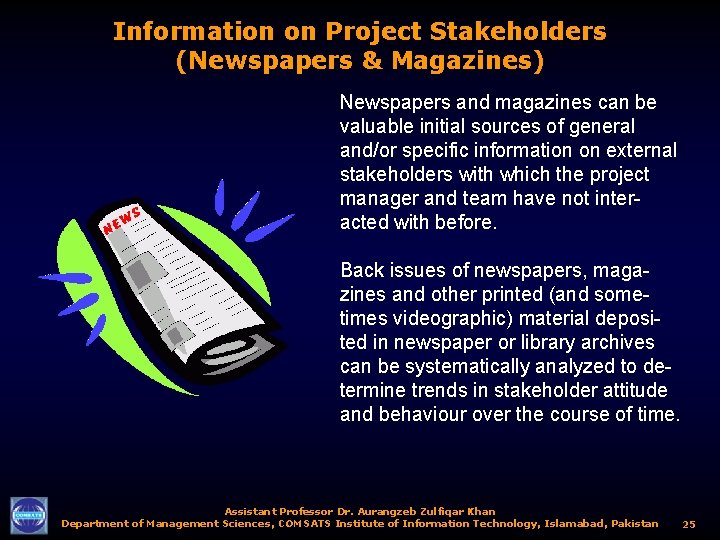 Information on Project Stakeholders
(Newspapers & Magazines)

NEWS

Newspapers and magazines can be valuable initial sources of general and/or specific information on external stakeholders with which the project manager and team have not interacted with before.

Back issues of newspapers, magazines and other printed (and sometimes videographic) material deposited in newspaper or library archives can be systematically analyzed to determine trends in stakeholder attitude and behaviour over the course of time.

COMSATS

Assistant Professor Dr. Aurangzeb Zulfiqar Khan
Department of Management Sciences, COMSATS Institute of Information Technology, Islamabad, Pakistan

25